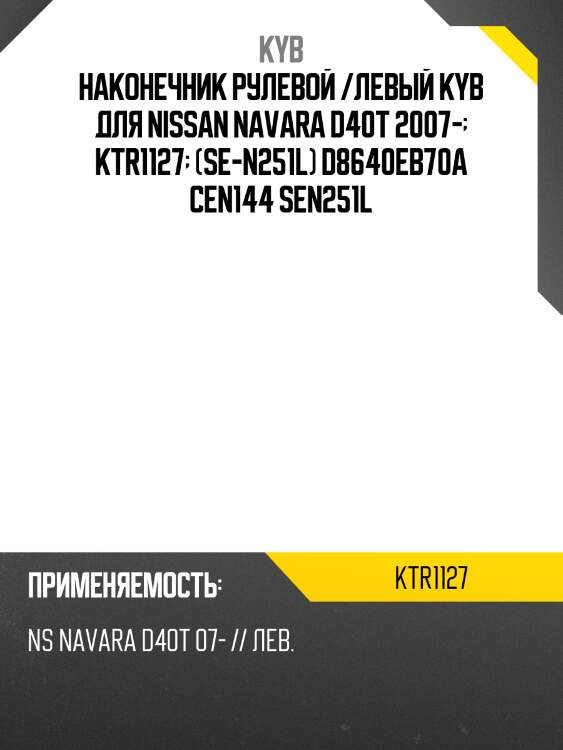 KYB
НАКОНЕЧНИК РУЛЕВОЙ /ЛЕВЫЙ KYB ДЛЯ NISSAN NAVARA D40T 2007-; KTR1127; (SE-N251L) D8640EB70A CEN144 SEN251L

ПРИМЕНЯЕМОСТЬ:

KTR1127

NS NAVARA D40T 07- // ЛЕВ.